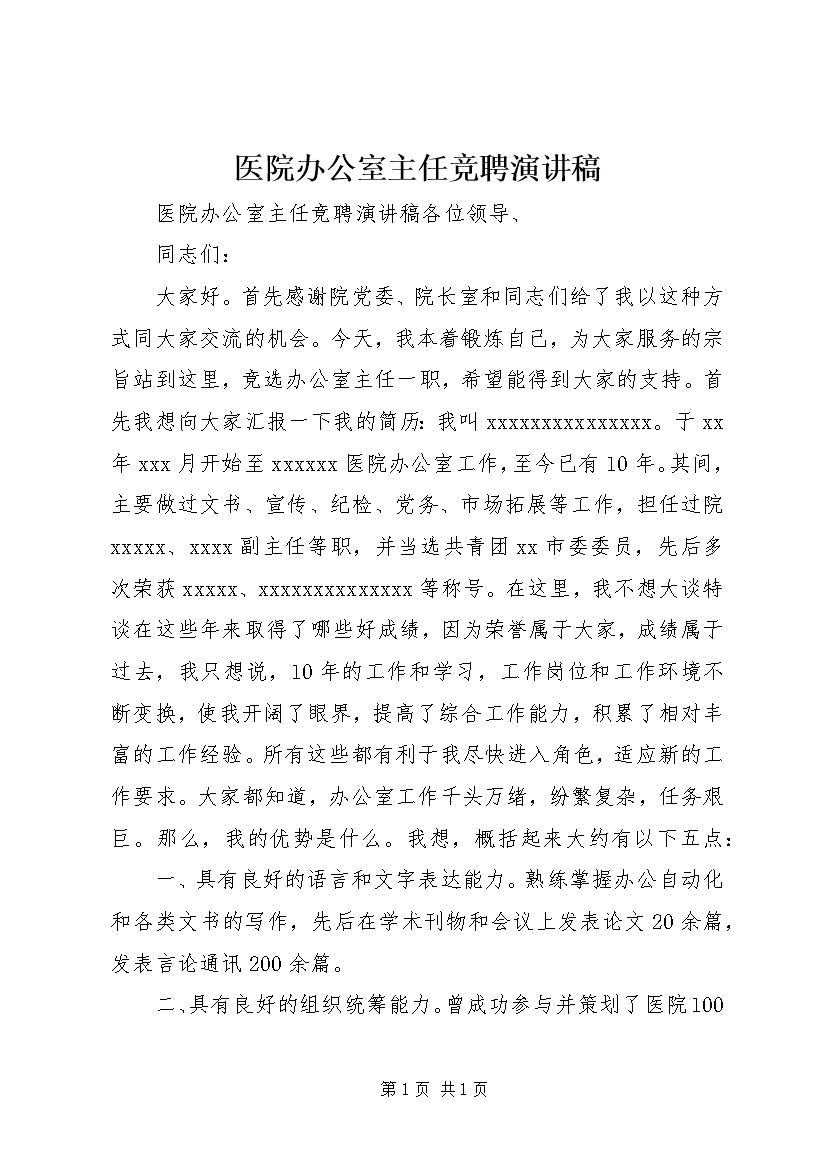 医院办公室主任竞聘演讲稿

医院办公室主任竞聘演讲稿各位领导、

同志们：

大家好。首先感谢院党委、院长室和同志们给了我以这种方式同大家交流的机会。今天，我本着锻炼自己，为大家服务的宗旨站到这里，竞选办公室主任一职，希望能得到大家的支持。首先我想向大家汇报一下我的简历：我叫 xxxxxxxxxxxxxxx。于 xx 年 xxx 月开始至 xxxxxx 医院办公室工作，至今已有 10 年。其间，主要做过文书、宣传、纪检、党务、市场拓展等工作，担任过院 xxxxx、xxxx 副主任等职，并当选共青团 xx 市委委员，先后多次荣获 xxxxx、xxxxxxxxxxxxxx 等称号。在这里，我不想大谈特谈在这些年来取得了哪些好成绩，因为荣誉属于大家，成绩属于过去，我只想说，10 年的工作和学习，工作岗位和工作环境不断变换，使我开阔了眼界，提高了综合工作能力，积累了相对丰富的工作经验。所有这些都有利于我尽快进入角色，适应新的工作要求。大家都知道，办公室工作千头万绪，纷繁复杂，任务艰巨。那么，我的优势是什么。我想，概括起来大约有以下五点：

一、具有良好的语言和文字表达能力。熟练掌握办公自动化和各类文书的写作，先后在学术刊物和会议上发表论文 20 余篇，发表言论通讯 200 余篇。

二、具有良好的组织统筹能力。曾成功参与并策划了医院 100

第 1 页 共 1 页